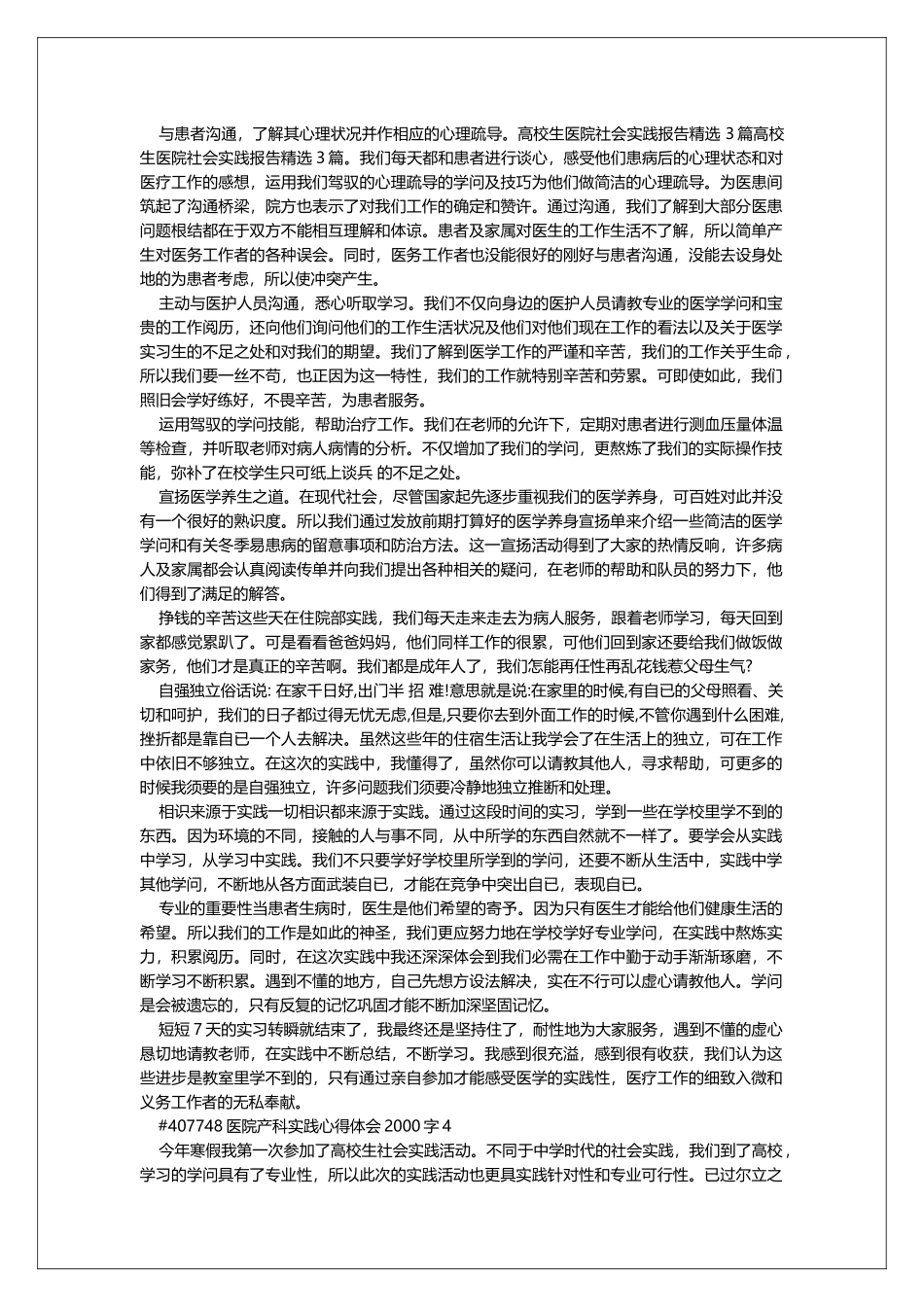 与患者沟通，了解其心理状况并作相应的心理疏导。高校生医院社会实践报告精选 3 篇高校生医院社会实践报告精选 3 篇。我们每天都和患者进行谈心，感受他们患病后的心理状态和对医疗工作的感想，运用我们驾驭的心理疏导的学问及技巧为他们做简洁的心理疏导。为医患间筑起了沟通桥梁，院方也表示了对我们工作的确定和赞许。通过沟通，我们了解到大部分医患问题根结都在于双方不能相互理解和体谅。患者及家属对医生的工作生活不了解，所以简单产生对医务工作者的各种误会。同时，医务工作者也没能很好的刚好与患者沟通，没能去设身处地的为患者考虑，所以使冲突产生。

主动与医护人员沟通，悉心听取学习。我们不仅向身边的医护人员请教专业的医学学问和宝贵的工作阅历，还向他们询问他们的工作生活状况及他们对他们现在工作的看法以及关于医学实习生的不足之处和对我们的期望。我们了解到医学工作的严谨和辛苦，我们的工作关乎生命，所以我们要一丝不苟，也正因为这一特性，我们的工作就特别辛苦和劳累。可即使如此，我们照旧会学好练好，不畏辛苦，为患者服务。

运用驾驭的学问技能，帮助治疗工作。我们在老师的允许下，定期对患者进行测血压量体温等检查，并听取老师对病人病情的分析。不仅增加了我们的学问，更熬炼了我们的实际操作技能，弥补了在校学生只可纸上谈兵 的不足之处。

宣扬医学养生之道。在现代社会，尽管国家起先逐步重视我们的医学养身，可百姓对此并没有一个很好的熟识度。所以我们通过发放前期打算好的医学养身宣扬单来介绍一些简洁的医学学问和有关冬季易患病的留意事项和防治方法。这一宣扬活动得到了大家的热情反响，许多病人及家属都会认真阅读传单并向我们提出各种相关的疑问，在老师的帮助和队员的努力下，他们得到了满足的解答。

挣钱的辛苦这些天在住院部实践，我们每天走来走去为病人服务，跟着老师学习，每天回到家都感觉累趴了。可是看看爸爸妈妈，他们同样工作的很累，可他们回到家还要给我们做饭做家务，他们才是真正的辛苦啊。我们都是成年人了，我们怎能再任性再乱花钱惹父母生气?

自强独立俗话说: 在家千日好,出门半 招 难!意思就是说:在家里的时候,有自已的父母照看、关切和呵护，我们的日子都过得无忧无虑,但是,只要你去到外面工作的时候,不管你遇到什么困难,挫折都是靠自已一个人去解决。虽然这些年的住宿生活让我学会了在生活上的独立，可在工作中依旧不够独立。在这次的实践中，我懂得了，虽然你可以请教其他人，寻求帮助，可更多的时候我须要的是自强独立，许多问题我们须要冷静地独立推断和处理。

相识来源于实践一切相识都来源于实践。通过这段时间的实习，学到一些在学校里学不到的东西。因为环境的不同，接触的人与事不同，从中所学的东西自然就不一样了。要学会从实践中学习，从学习中实践。我们不只要学好学校里所学到的学问，还要不断从生活中，实践中学其他学问，不断地从各方面武装自已，才能在竞争中突出自已，表现自已。

专业的重要性当患者生病时，医生是他们希望的寄予。因为只有医生才能给他们健康生活的希望。所以我们的工作是如此的神圣，我们更应努力地在学校学好专业学问，在实践中熬炼实力，积累阅历。同时，在这次实践中我还深深体会到我们必需在工作中勤于动手渐渐琢磨，不断学习不断积累。遇到不懂的地方，自己先想方设法解决，实在不行可以虚心请教他人。学问是会被遗忘的，只有反复的记忆巩固才能不断加深坚固记忆。

短短 7 天的实习转瞬就结束了，我最终还是坚持住了，耐性地为大家服务，遇到不懂的虚心恳切地请教老师，在实践中不断总结，不断学习。我感到很充溢，感到很有收获，我们认为这些进步是教室里学不到的，只有通过亲自参加才能感受医学的实践性，医疗工作的细致入微和义务工作者的无私奉献。

#407748 医院产科实践心得体会 2000 字 4

今年寒假我第一次参加了高校生社会实践活动。不同于中学时代的社会实践，我们到了高校，学习的学问具有了专业性，所以此次的实践活动也更具实践针对性和专业可行性。已过尔立之